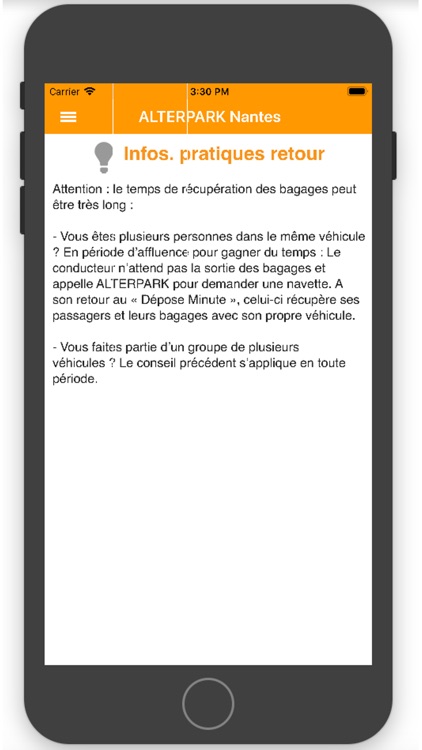 Carrier 3:30 PM

ALTERPARK Nantes

Infos. pratiques retour

Attention : le temps de récupération des bagages peut être très long :

- Vous êtes plusieurs personnes dans le même véhicule ? En période d'affluence pour gagner du temps : Le conducteur n'attend pas la sortie des bagages et appelle ALTERPARK pour demander une navette. A son retour au « Dépose Minute », celui-ci récupère ses passagers et leurs bagages avec son propre véhicule.

- Vous faites partie d'un groupe de plusieurs véhicules ? Le conseil précédent s'applique en toute période.